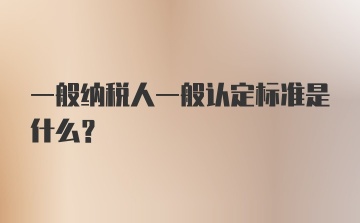 一般纳税人一般认定标准是什么？